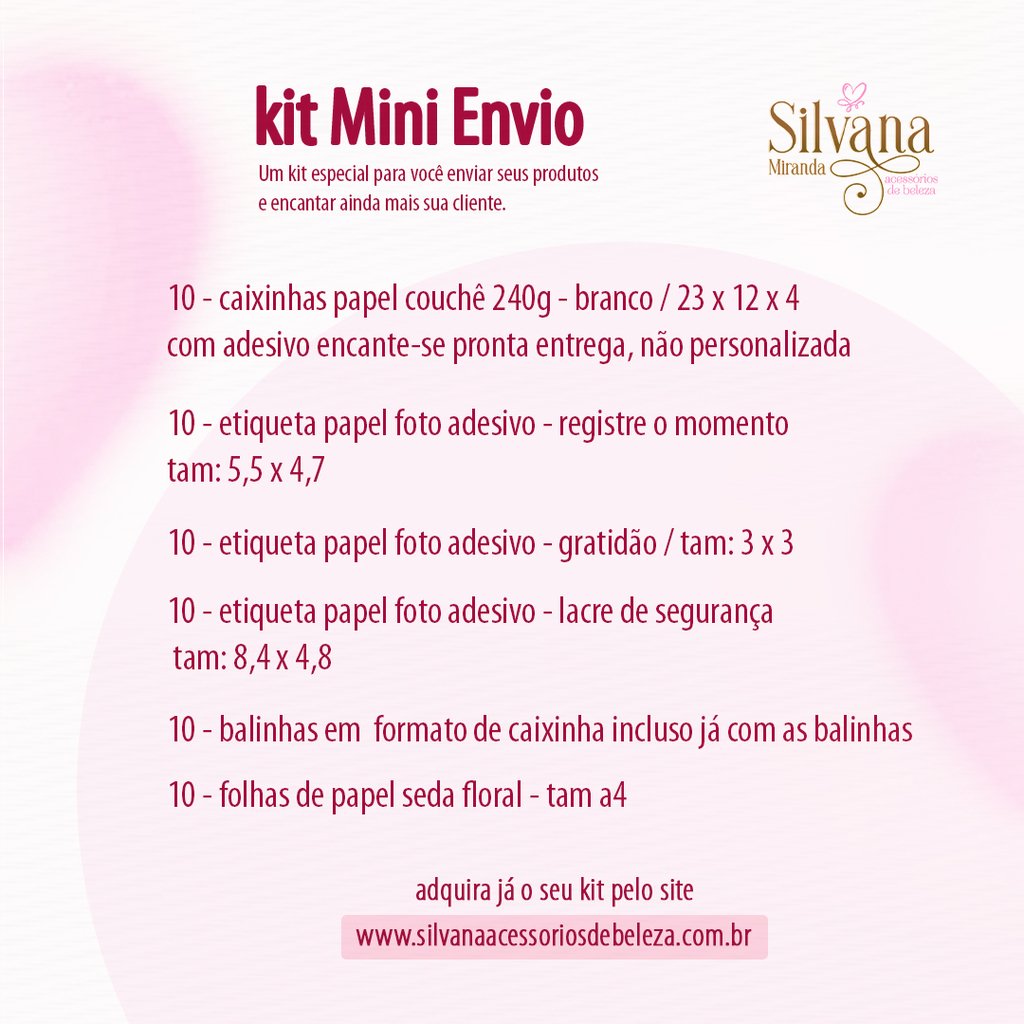 kit Mini Envio

Um kit especial para você enviar seus produtos e encantar ainda mais sua cliente.

Silvana
Miranda
acessórios de beleza

10 - caixinhas papel couchê 240g - branco / 23 x 12 x 4
com adesivo encante-se pronta entrega, não personalizada

10 - etiqueta papel foto adesivo - registre o momento
tam: 5,5 x 4,7

10 - etiqueta papel foto adesivo - gratidão / tam: 3 x 3

10 - etiqueta papel foto adesivo - lacre de segurança
tam: 8,4 x 4,8

10 - balinhas em formato de caixinha incluso já com as balinhas

10 - folhas de papel seda floral - tam a4

adquira já o seu kit pelo site
www.silvanaacessoriosdebeleza.com.br